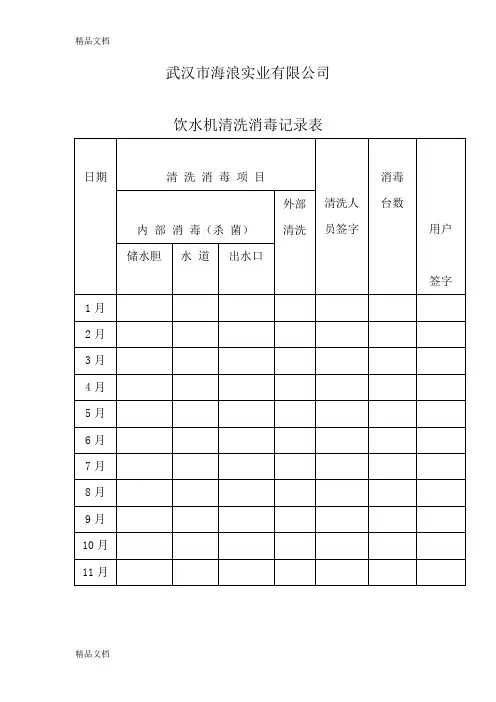 精品文档

武汉市海浪实业有限公司

饮水机清洗消毒记录表

| 日期 | 清洗消毒项目 | | | | 清洗人员签字 | 消毒台数 | 用户签字 |
|---|---|---|---|---|---|---|---|
| | 内部消毒（杀菌） | | | 外部清洗 | | | |
| | 储水胆 | 水道 | 出水口 | | | | |
| 1月 | | | | | | | |
| 2月 | | | | | | | |
| 3月 | | | | | | | |
| 4月 | | | | | | | |
| 5月 | | | | | | | |
| 6月 | | | | | | | |
| 7月 | | | | | | | |
| 8月 | | | | | | | |
| 9月 | | | | | | | |
| 10月 | | | | | | | |
| 11月 | | | | | | | |

精品文档